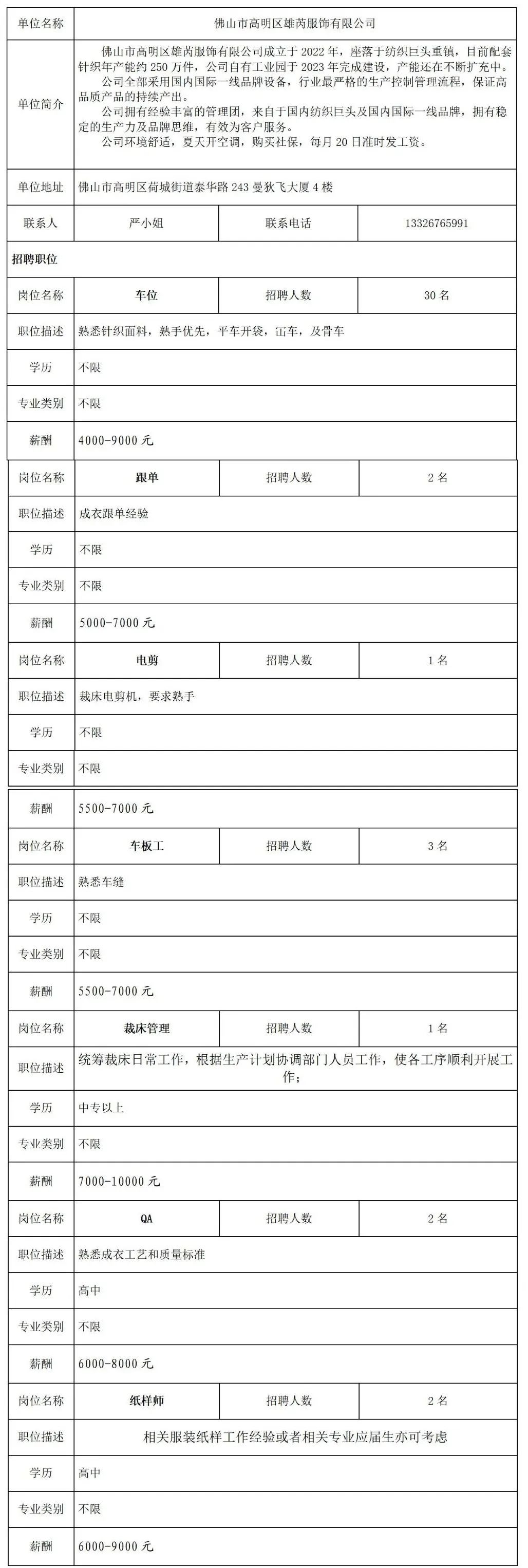 | 单位名称 | 佛山市高明区雄芮服饰有限公司 | | |
|---|---|---|---|
| 单位简介 | 佛山市高明区雄芮服饰有限公司成立于2022年，座落于纺织巨头重镇，目前配套针织年产能约250万件，公司自有工业园于2023年完成建设，产能还在不断扩充中。公司全部采用国内国际一线品牌设备，行业最严格的生产控制管理流程，保证高品质产品的持续产出。公司拥有经验丰富的管理团，来自于国内纺织巨头及国内国际一线品牌，拥有稳定的生产力及品牌思维，有效为客户服务。公司环境舒适，夏天开空调，购买社保，每月20日准时发工资。 | | |
| 单位地址 | 佛山市高明区荷城街道泰华路243曼狄飞大厦4楼 | | |
| 联系人 | 严小姐 | 联系电话 | 13326765991 |
| 招聘职位 | | | |
| 岗位名称 | 车位 | 招聘人数 | 30名 |
| 职位描述 | 熟悉针织面料，熟手优先，平车开袋，冚车，及骨车 | | |
| 学历 | 不限 | | |
| 专业类别 | 不限 | | |
| 薪酬 | 4000-9000元 | | |
| 岗位名称 | 跟单 | 招聘人数 | 2名 |
| 职位描述 | 成衣跟单经验 | | |
| 学历 | 不限 | | |
| 专业类别 | 不限 | | |
| 薪酬 | 5000-7000元 | | |
| 岗位名称 | 电剪 | 招聘人数 | 1名 |
| 职位描述 | 裁床电剪机，要求熟手 | | |
| 学历 | 不限 | | |
| 专业类别 | 不限 | | |
| 薪酬 | 5500-7000元 | | |
| 岗位名称 | 车板工 | 招聘人数 | 3名 |
| 职位描述 | 熟悉车缝 | | |
| 学历 | 不限 | | |
| 专业类别 | 不限 | | |
| 薪酬 | 5500-7000元 | | |
| 岗位名称 | 裁床管理 | 招聘人数 | 1名 |
| 职位描述 | 统筹裁床日常工作，根据生产计划协调部门人员工作，使各工序顺利开展工作； | | |
| 学历 | 中专以上 | | |
| 专业类别 | 不限 | | |
| 薪酬 | 7000-10000元 | | |
| 岗位名称 | QA | 招聘人数 | 2名 |
| 职位描述 | 熟悉成衣工艺和质量标准 | | |
| 学历 | 高中 | | |
| 专业类别 | 不限 | | |
| 薪酬 | 6000-8000元 | | |
| 岗位名称 | 纸样师 | 招聘人数 | 2名 |
| 职位描述 | 相关服装纸样工作经验或者相关专业应届生亦可考虑 | | |
| 学历 | 高中 | | |
| 专业类别 | 不限 | | |
| 薪酬 | 6000-9000元 | | |